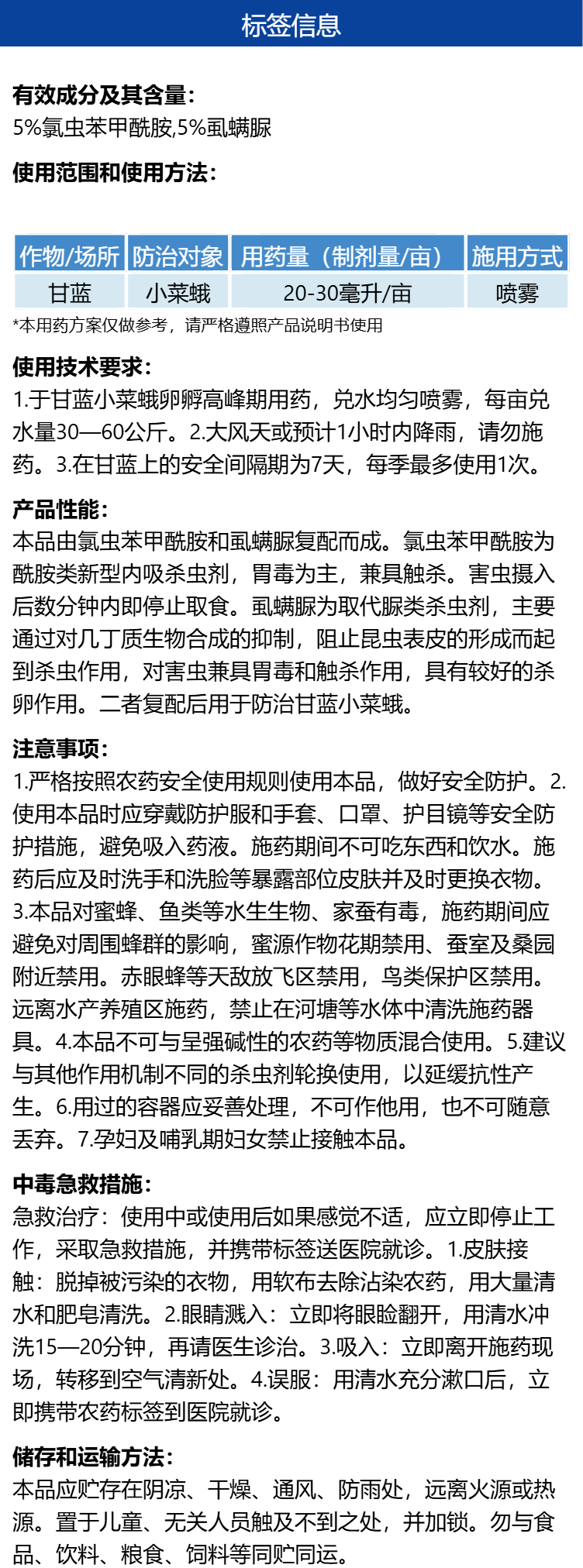 标签信息

有效成分及其含量:
5%氯虫苯甲酰胺,5%虱螨脲

使用范围和使用方法:

| 作物/场所 | 防治对象 | 用药量（制剂量/亩） | 施用方式 |
|---|---|---|---|
| 甘蓝 | 小菜蛾 | 20-30毫升/亩 | 喷雾 |

*本用药方案仅做参考，请严格遵照产品说明书使用

使用技术要求:
1.于甘蓝小菜蛾卵孵高峰期用药，兑水均匀喷雾，每亩兑水量30—60公斤。2.大风天或预计1小时内降雨，请勿施药。3.在甘蓝上的安全间隔期为7天，每季最多使用1次。

产品性能:
本品由氯虫苯甲酰胺和虱螨脲复配而成。氯虫苯甲酰胺为酰胺类新型内吸杀虫剂，胃毒为主，兼具触杀。害虫摄入后数分钟内即停止取食。虱螨脲为取代脲类杀虫剂，主要通过对几丁质生物合成的抑制，阻止昆虫表皮的形成而起到杀虫作用，对害虫兼具胃毒和触杀作用，具有较好的杀卵作用。二者复配后用于防治甘蓝小菜蛾。

注意事项:
1.严格按照农药安全使用规则使用本品，做好安全防护。2.使用本品时应穿戴防护服和手套、口罩、护目镜等安全防护措施，避免吸入药液。施药期间不可吃东西和饮水。施药后应及时洗手和洗脸等暴露部位皮肤并及时更换衣物。3.本品对蜜蜂、鱼类等水生生物、家蚕有毒，施药期间应避免对周围蜂群的影响，蜜源作物花期禁用、蚕室及桑园附近禁用。赤眼蜂等天敌放飞区禁用，鸟类保护区禁用。远离水产养殖区施药，禁止在河塘等水体中清洗施药器具。4.本品不可与呈强碱性的农药等物质混合使用。5.建议与其他作用机制不同的杀虫剂轮换使用，以延缓抗性产生。6.用过的容器应妥善处理，不可作他用，也不可随意丢弃。7.孕妇及哺乳期妇女禁止接触本品。

中毒急救措施:
急救治疗：使用中或使用后如果感觉不适，应立即停止工作，采取急救措施，并携带标签送医院就诊。1.皮肤接触：脱掉被污染的衣物，用软布去除沾染农药，用大量清水和肥皂清洗。2.眼睛溅入：立即将眼睑翻开，用清水冲洗15—20分钟，再请医生诊治。3.吸入：立即离开施药现场，转移到空气清新处。4.误服：用清水充分漱口后，立即携带农药标签到医院就诊。

储存和运输方法:
本品应贮存在阴凉、干燥、通风、防雨处，远离火源或热源。置于儿童、无关人员触及不到之处，并加锁。勿与食品、饮料、粮食、饲料等同贮同运。